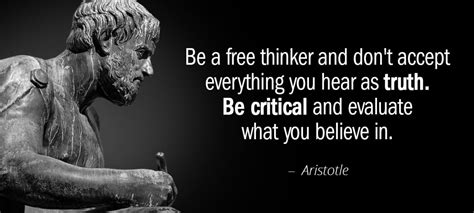 Be a free thinker and don't accept everything you hear as truth. Be critical and evaluate what you believe in.

– Aristotle